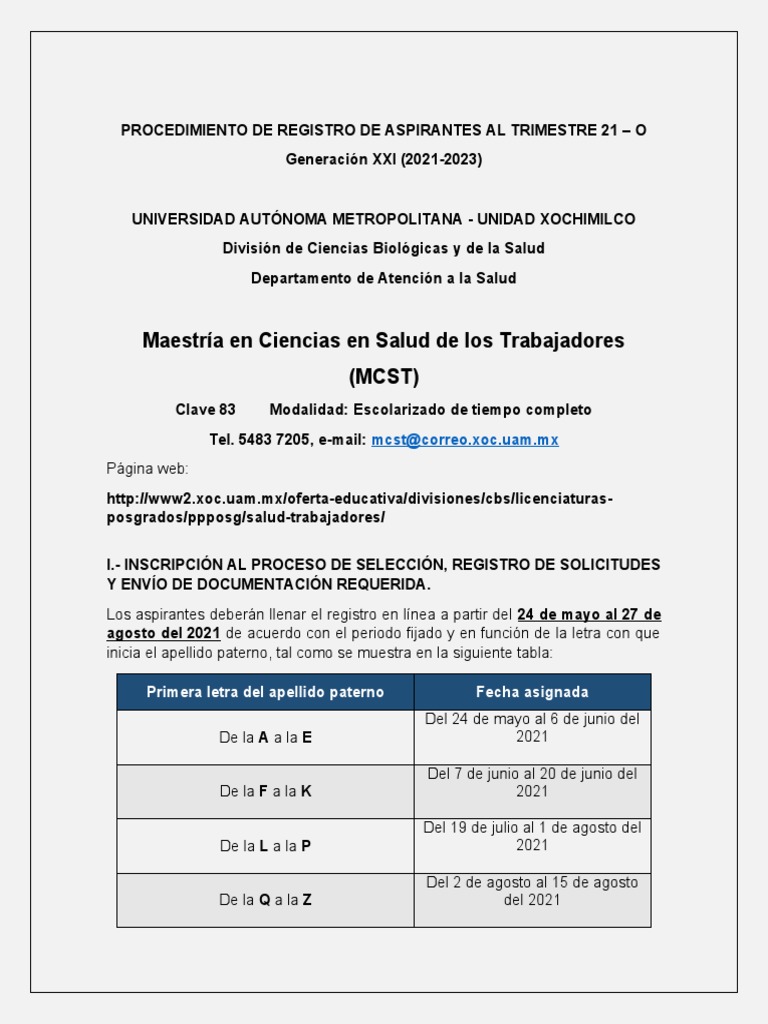 PROCEDIMIENTO DE REGISTRO DE ASPIRANTES AL TRIMESTRE 21 – O

Generación XXI (2021-2023)

UNIVERSIDAD AUTÓNOMA METROPOLITANA - UNIDAD XOCHIMILCO

División de Ciencias Biológicas y de la Salud

Departamento de Atención a la Salud

Maestría en Ciencias en Salud de los Trabajadores (MCST)

Clave 83 Modalidad: Escolarizado de tiempo completo

Tel. 5483 7205, e-mail: mcst@correo.xoc.uam.mx

Página web:

http://www2.xoc.uam.mx/oferta-educativa/divisiones/cbs/licenciaturas-posgrados/ppposg/salud-trabajadores/

I.- INSCRIPCIÓN AL PROCESO DE SELECCIÓN, REGISTRO DE SOLICITUDES Y ENVÍO DE DOCUMENTACIÓN REQUERIDA.

Los aspirantes deberán llenar el registro en línea a partir del 24 de mayo al 27 de agosto del 2021 de acuerdo con el periodo fijado y en función de la letra con que inicia el apellido paterno, tal como se muestra en la siguiente tabla:

| Primera letra del apellido paterno | Fecha asignada |
|---|---|
| De la A a la E | Del 24 de mayo al 6 de junio del 2021 |
| De la F a la K | Del 7 de junio al 20 de junio del 2021 |
| De la L a la P | Del 19 de julio al 1 de agosto del 2021 |
| De la Q a la Z | Del 2 de agosto al 15 de agosto del 2021 |